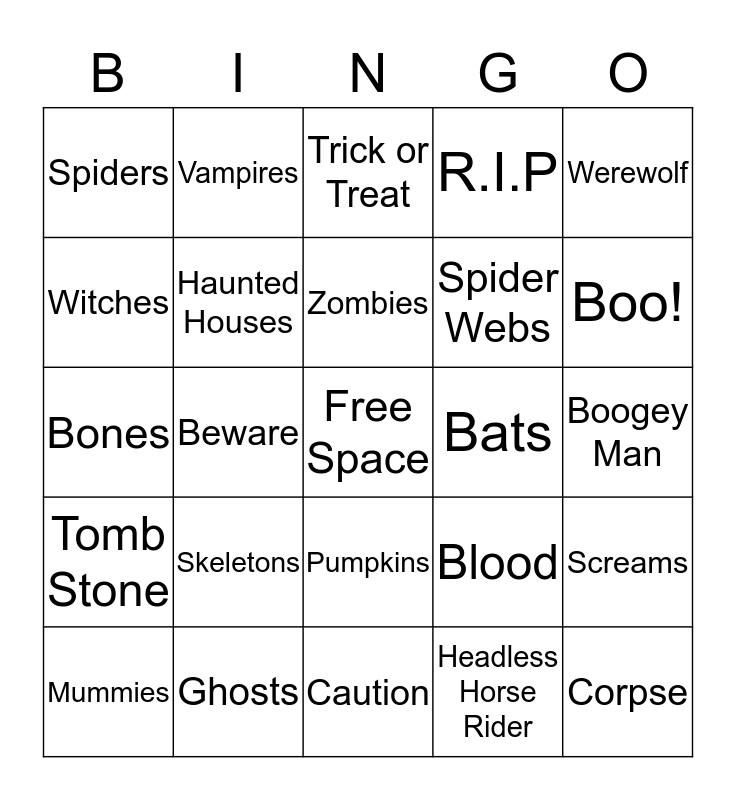 | B | I | N | G | O |
|---|---|---|---|---|
| Spiders | Vampires | Trick or Treat | R.I.P | Werewolf |
| Witches | Haunted Houses | Zombies | Spider Webs | Boo! |
| Bones | Beware | Free Space | Bats | Boogey Man |
| Tomb Stone | Skeletons | Pumpkins | Blood | Screams |
| Mummies | Ghosts | Caution | Headless Horse Rider | Corpse |